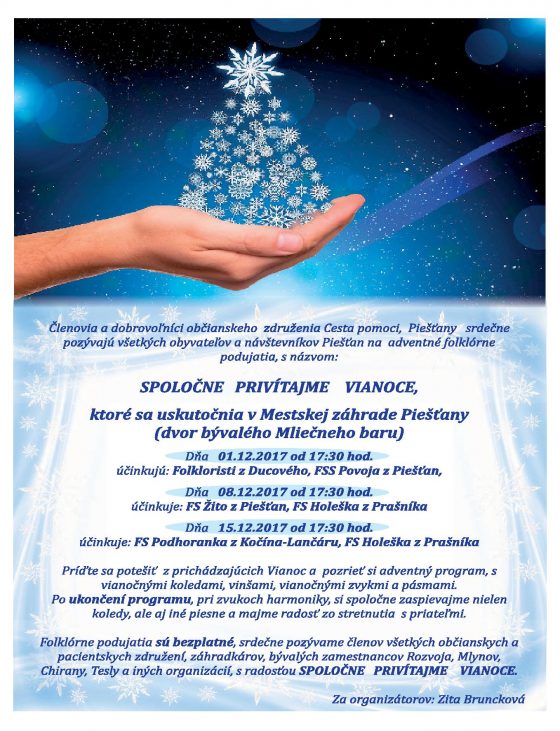 Členovia a dobrovoľníci občianskeho združenia Cesta pomoci, Piešťany srdečne pozývajú všetkých obyvateľov a návštevníkov Piešťan na adventné folklórne podujatia, s názvom:

SPOLOČNE PRIVÍTAJME VIANOCE,

ktoré sa uskutočnia v Mestskej záhrade Piešťany (dvor bývalého Mliečneho baru)

Dňa 01.12.2017 od 17:30 hod.
účinkujú: Folkloristi z Ducového, FSS Povoja z Piešťan,

Dňa 08.12.2017 od 17:30 hod.
účinkuje: FS Žito z Piešťan, FS Holeška z Prašníka

Dňa 15.12.2017 od 17:30 hod.
účinkuje: FS Podhoranka z Kočína-Lančáru, FS Holeška z Prašníka

Príďte sa potešiť z prichádzajúcich Vianoc a pozrieť si adventný program, s vianočnými koledami, vinšami, vianočnými zvykmi a pásmami.
Po ukončení programu, pri zvukoch harmoniky, si spoločne zaspievajme nielen koledy, ale aj iné piesne a majme radosť zo stretnutia s priateľmi.

Folklórne podujatia sú bezplatné, srdečne pozývame členov všetkých občianskych a pacientskych združení, záhradkárov, bývalých zamestnancov Rozvoja, Mlynov, Chirany, Tesly a iných organizácií, s radosťou SPOLOČNE PRIVÍTAJME VIANOCE.

Za organizátorov: Zita Bruncková